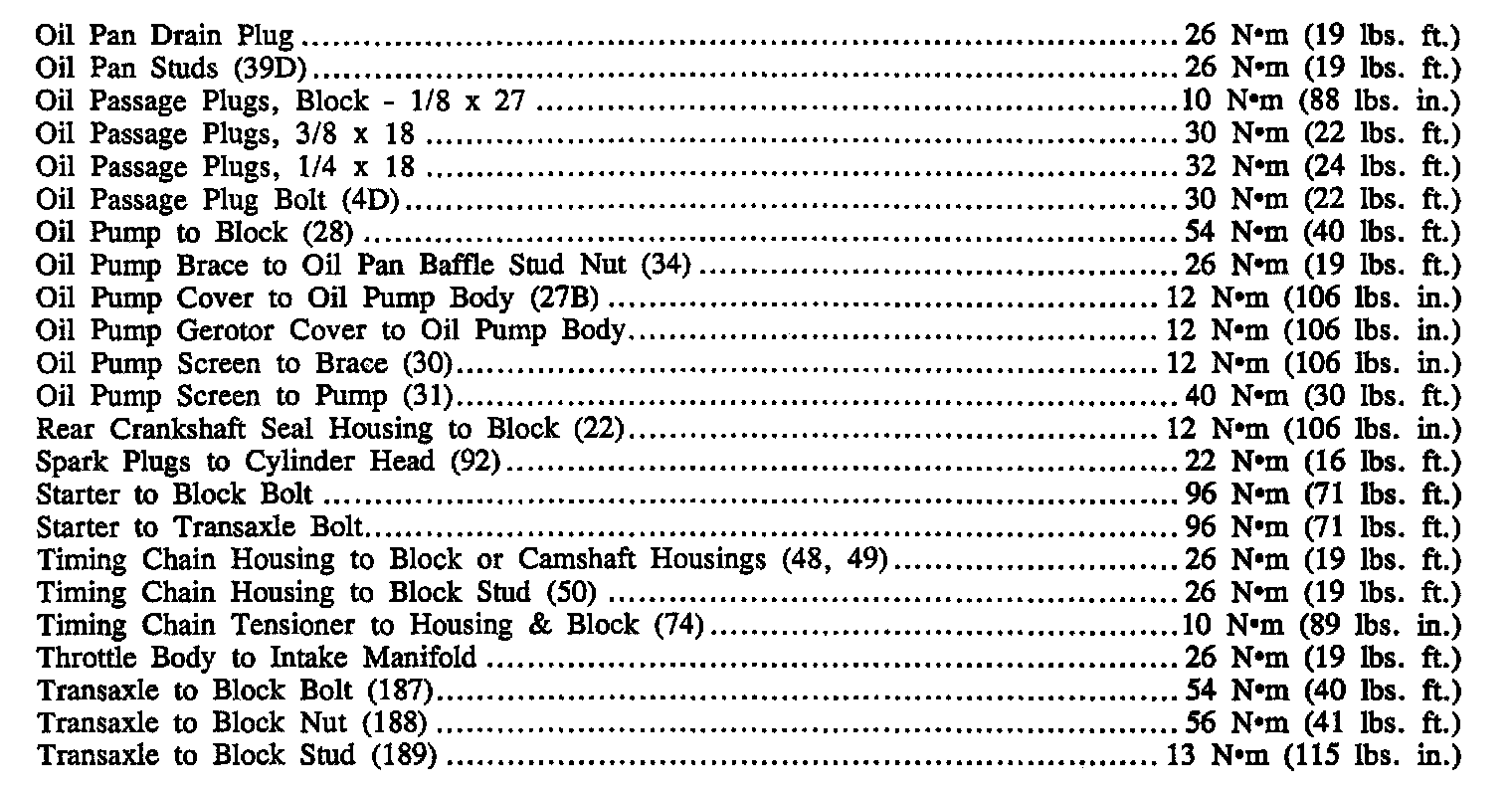 Oil Pan Drain Plug 26 N•m (19 lbs. ft.)
Oil Pan Studs (39D) 26 N•m (19 lbs. ft.)
Oil Passage Plugs, Block - 1/8 x 27 10 N•m (88 lbs. in.)
Oil Passage Plugs, 3/8 x 18 30 N•m (22 lbs. ft.)
Oil Passage Plugs, 1/4 x 18 32 N•m (24 lbs. ft.)
Oil Passage Plug Bolt (4D) 30 N•m (22 lbs. ft.)
Oil Pump to Block (28) 54 N•m (40 lbs. ft.)
Oil Pump Brace to Oil Pan Baffle Stud Nut (34) 26 N•m (19 lbs. ft.)
Oil Pump Cover to Oil Pump Body (27B) 12 N•m (106 lbs. in.)
Oil Pump Gerotor Cover to Oil Pump Body 12 N•m (106 lbs. in.)
Oil Pump Screen to Brace (30) 12 N•m (106 lbs. in.)
Oil Pump Screen to Pump (31) 40 N•m (30 lbs. ft.)
Rear Crankshaft Seal Housing to Block (22) 12 N•m (106 lbs. in.)
Spark Plugs to Cylinder Head (92) 22 N•m (16 lbs. ft.)
Starter to Block Bolt 96 N•m (71 lbs. ft.)
Starter to Transaxle Bolt 96 N•m (71 lbs. ft.)
Timing Chain Housing to Block or Camshaft Housings (48, 49) 26 N•m (19 lbs. ft.)
Timing Chain Housing to Block Stud (50) 26 N•m (19 lbs. ft.)
Timing Chain Tensioner to Housing & Block (74) 10 N•m (89 lbs. in.)
Throttle Body to Intake Manifold 26 N•m (19 lbs. ft.)
Transaxle to Block Bolt (187) 54 N•m (40 lbs. ft.)
Transaxle to Block Nut (188) 56 N•m (41 lbs. ft.)
Transaxle to Block Stud (189) 13 N•m (115 lbs. in.)